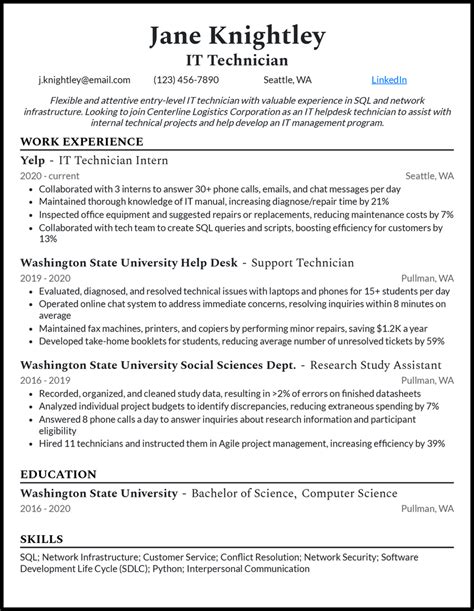 Jane Knightley
IT Technician

j.knightley@email.com (123) 456-7890 Seattle, WA LinkedIn

Flexible and attentive entry-level IT technician with valuable experience in SQL and network infrastructure. Looking to join Centerline Logistics Corporation as an IT helpdesk technician to assist with internal technical projects and help develop an IT management program.

WORK EXPERIENCE

Yelp - IT Technician Intern
2020 - current Seattle, WA
• Collaborated with 3 interns to answer 30+ phone calls, emails, and chat messages per day
• Maintained thorough knowledge of IT manual, increasing diagnose/repair time by 21%
• Inspected office equipment and suggested repairs or replacements, reducing maintenance costs by 7%
• Collaborated with tech team to create SQL queries and scripts, boosting efficiency for customers by 13%

Washington State University Help Desk - Support Technician
2019 - 2020 Pullman, WA
• Evaluated, diagnosed, and resolved technical issues with laptops and phones for 15+ students per day
• Operated online chat system to address immediate concerns, resolving inquiries within 8 minutes on average
• Maintained fax machines, printers, and copiers by performing minor repairs, saving $1.2K a year
• Developed take-home booklets for students, reducing average number of unresolved tickets by 59%

Washington State University Social Sciences Dept. - Research Study Assistant
2016 - 2019 Pullman, WA
• Recorded, organized, and cleaned study data, resulting in >2% of errors on finished datasheets
• Analyzed individual project budgets to identify discrepancies, reducing extraneous spending by 7%
• Answered 8 phone calls a day to answer inquiries about research information and participant eligibility
• Hired 11 technicians and instructed them in Agile project management, increasing efficiency by 39%

EDUCATION

Washington State University - Bachelor of Science, Computer Science
2016 - 2020 Pullman, WA

SKILLS

SQL; Network Infrastructure; Customer Service; Conflict Resolution; Network Security; Software Development Life Cycle (SDLC); Python; Interpersonal Communication